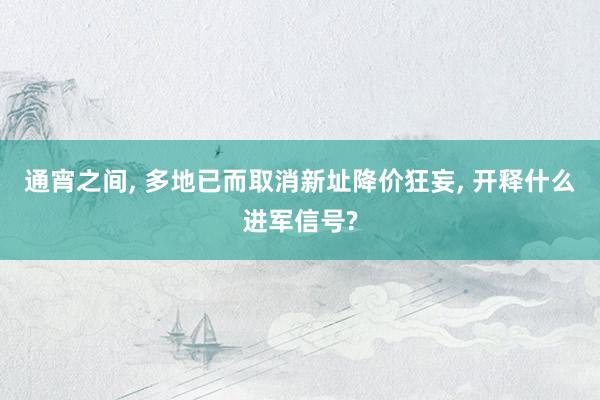 通宵之间, 多地已而取消新址降价狂妄, 开释什么进军信号?